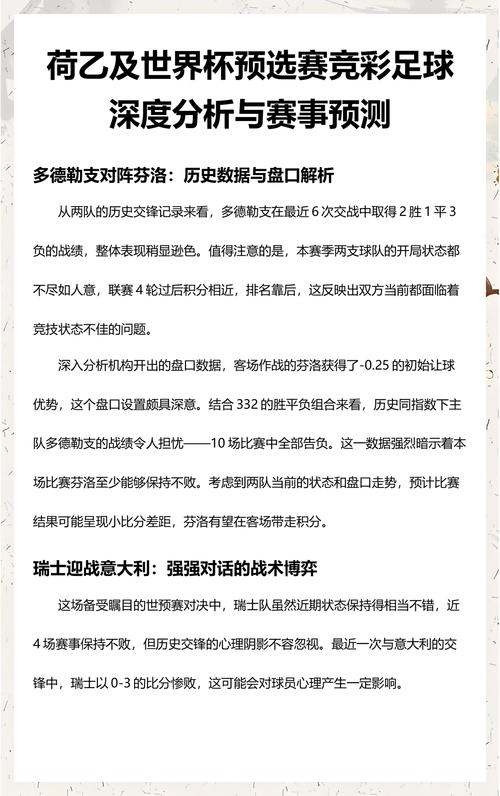 荷乙及世界杯预选赛竞彩足球深度分析与赛事预测

多德勒支对阵芬洛：历史数据与盘口解析

从两队的历史交锋记录来看，多德勒支在最近 6 次交战中取得 2 胜 1 平 3 负的战绩，整体表现稍显逊色。值得注意的是，本赛季两支球队的开局状态都不尽如人意，联赛 4 轮过后积分相近，排名靠后，这反映出双方当前都面临着竞技状态不佳的问题。

深入分析机构开出的盘口数据，客场作战的芬洛获得了-0.25 的初始让球优势，这个盘口设置颇具深意。结合 332 的胜平负组合来看，历史同指数下主队多德勒支的战绩令人担忧——10 场比赛中全部告负。这一数据强烈暗示着本场比赛芬洛至少能够保持不败。考虑到两队当前的状态和盘口走势，预计比赛结果可能呈现小比分差距，芬洛有望在客场带走积分。

瑞士迎战意大利：强强对话的战术博弈

这场备受瞩目的世预赛对决中，瑞士队虽然近期状态保持得相当不错，近 4 场赛事保持不败，但历史交锋的心理阴影不容忽视。最近一次与意大利的交锋中，瑞士以 0-3 的比分惨败，这可能会对球员心理产生一定影响。